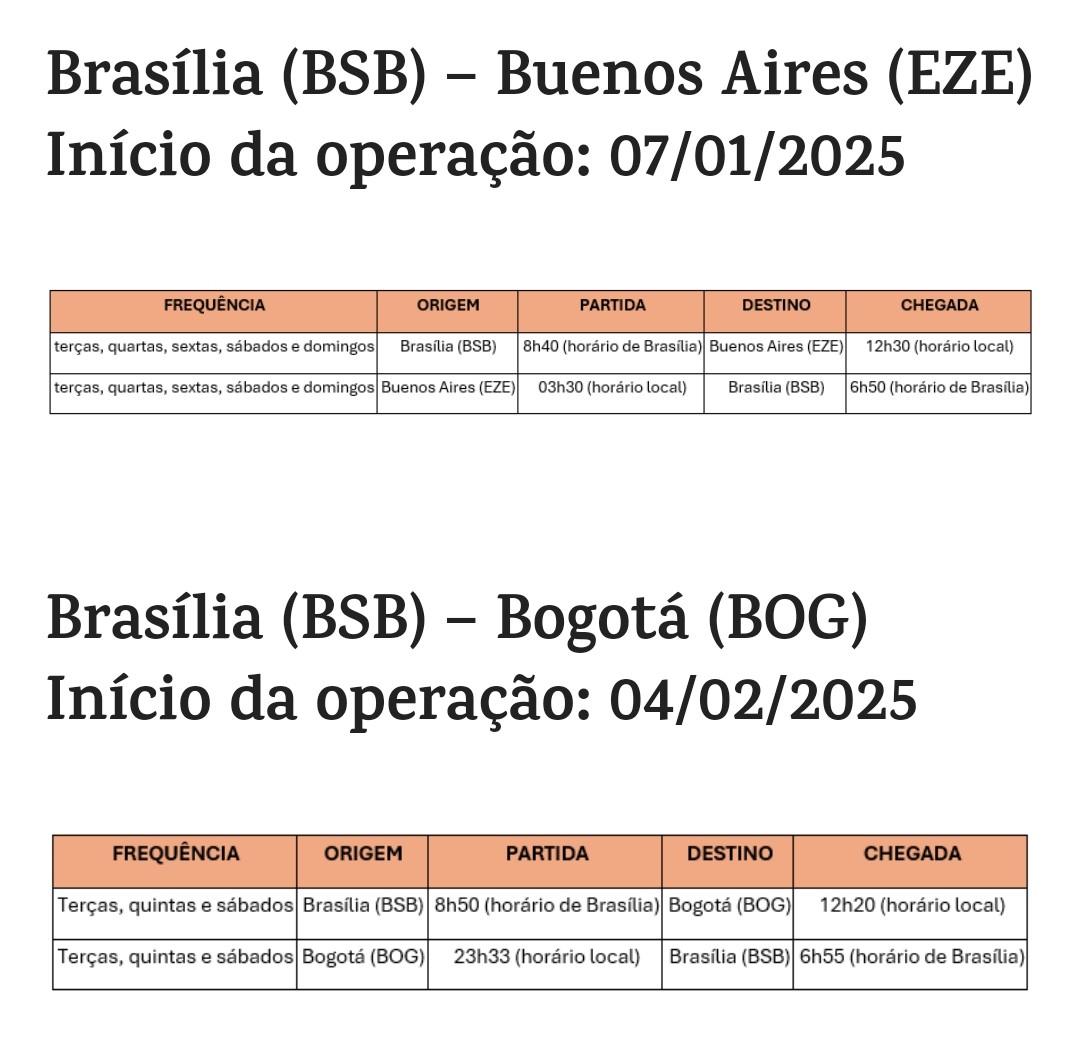 Brasília (BSB) – Buenos Aires (EZE)
Início da operação: 07/01/2025

| FREQUÊNCIA | ORIGEM | PARTIDA | DESTINO | CHEGADA |
|---|---|---|---|---|
| terças, quartas, sextas, sábados e domingos | Brasília (BSB) | 8h40 (horário de Brasília) | Buenos Aires (EZE) | 12h30 (horário local) |
| terças, quartas, sextas, sábados e domingos | Buenos Aires (EZE) | 03h30 (horário local) | Brasília (BSB) | 6h50 (horário de Brasília) |

Brasília (BSB) – Bogotá (BOG)
Início da operação: 04/02/2025

| FREQUÊNCIA | ORIGEM | PARTIDA | DESTINO | CHEGADA |
|---|---|---|---|---|
| Terças, quintas e sábados | Brasília (BSB) | 8h50 (horário de Brasília) | Bogotá (BOG) | 12h20 (horário local) |
| Terças, quintas e sábados | Bogotá (BOG) | 23h33 (horário local) | Brasília (BSB) | 6h55 (horário de Brasília) |